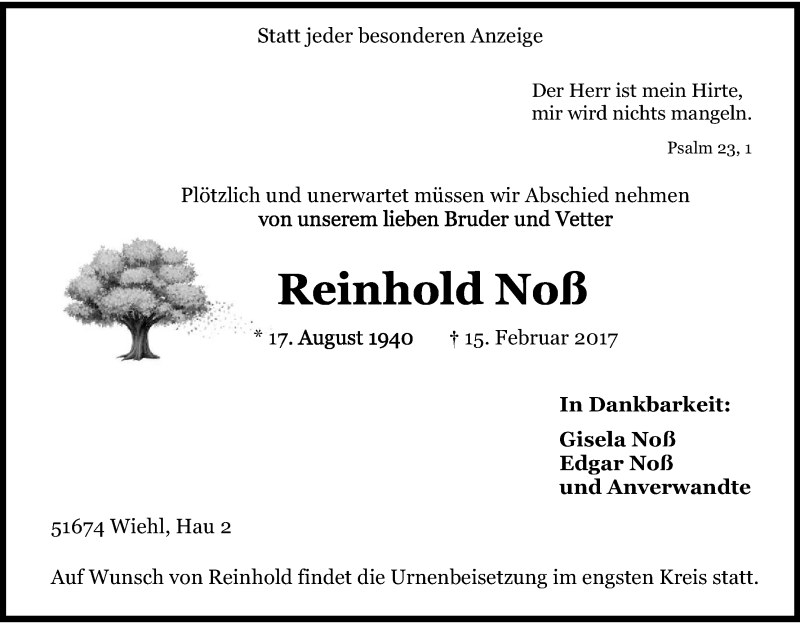 Statt jeder besonderen Anzeige

Der Herr ist mein Hirte,
mir wird nichts mangeln.

Psalm 23, 1

Plötzlich und unerwartet müssen wir Abschied nehmen
von unserem lieben Bruder und Vetter

Reinhold Noß

* 17. August 1940 † 15. Februar 2017

In Dankbarkeit:

Gisela Noß
Edgar Noß
und Anverwandte

51674 Wiehl, Hau 2

Auf Wunsch von Reinhold findet die Urnenbeisetzung im engsten Kreis statt.